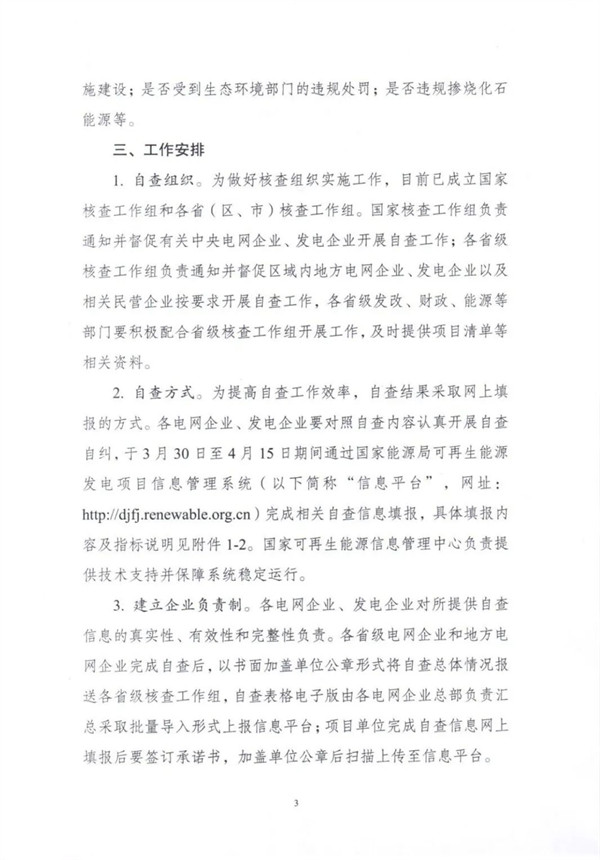 施建设；是否受到生态环境部门的违规处罚；是否违规掺烧化石能源等。

三、工作安排

1. 自查组织。为做好核查组织实施工作，目前已成立国家核查工作组和各省（区、市）核查工作组。国家核查工作组负责通知并督促有关中央电网企业、发电企业开展自查工作；各省级核查工作组负责通知并督促区域内地方电网企业、发电企业以及相关民营企业按要求开展自查工作，各省级发改、财政、能源等部门要积极配合省级核查工作组开展工作，及时提供项目清单等相关资料。

2. 自查方式。为提高自查工作效率，自查结果采取网上填报的方式。各电网企业、发电企业要对照自查内容认真开展自查自纠，于3月30日至4月15日期间通过国家能源局可再生能源发电项目信息管理系统（以下简称“信息平台”，网址：http://djfj.renewable.org.cn）完成相关自查信息填报，具体填报内容及指标说明见附件1-2。国家可再生能源信息管理中心负责提供技术支持并保障系统稳定运行。

3. 建立企业负责制。各电网企业、发电企业对所提供自查信息的真实性、有效性和完整性负责。各省级电网企业和地方电网企业完成自查后，以书面加盖单位公章形式将自查总体情况报送各省级核查工作组，自查表格电子版由各电网企业总部负责汇总采取批量导入形式上报信息平台；项目单位完成自查信息网上填报后要签订承诺书，加盖单位公章后扫描上传至信息平台。

3